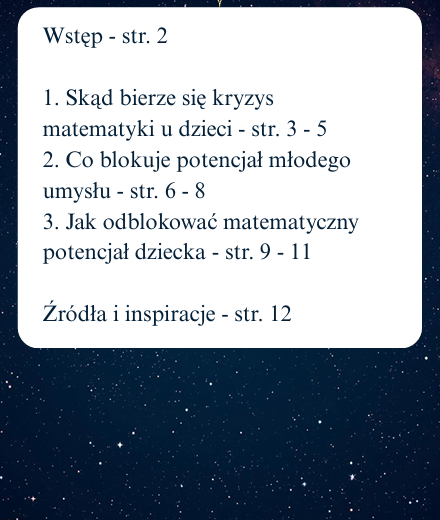 Wstęp - str. 2

1. Skąd bierze się kryzys matematyki u dzieci - str. 3 - 5
2. Co blokuje potencjał młodego umysłu - str. 6 - 8
3. Jak odblokować matematyczny potencjał dziecka - str. 9 - 11

Źródła i inspiracje - str. 12